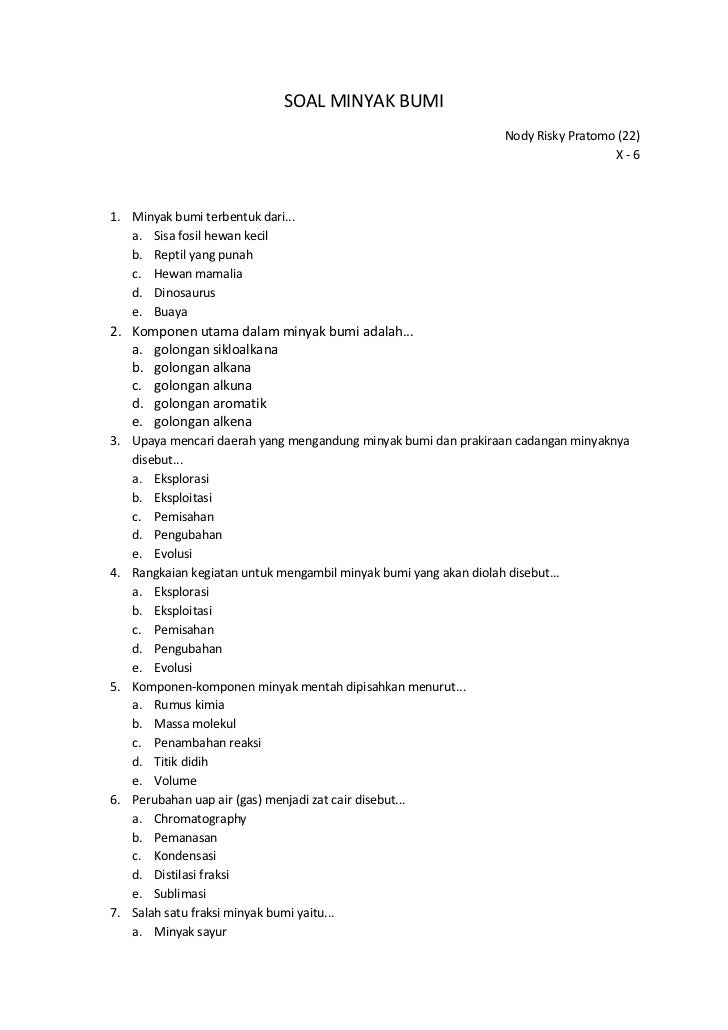 SOAL MINYAK BUMI

Nody Risky Pratomo (22)
X - 6

1. Minyak bumi terbentuk dari...
a. Sisa fosil hewan kecil
b. Reptil yang punah
c. Hewan mamalia
d. Dinosaurus
e. Buaya
2. Komponen utama dalam minyak bumi adalah...
a. golongan sikloalkana
b. golongan alkana
c. golongan alkuna
d. golongan aromatik
e. golongan alkena
3. Upaya mencari daerah yang mengandung minyak bumi dan prakiraan cadangan minyaknya disebut...
a. Eksplorasi
b. Eksploitasi
c. Pemisahan
d. Pengubahan
e. Evolusi
4. Rangkaian kegiatan untuk mengambil minyak bumi yang akan diolah disebut...
a. Eksplorasi
b. Eksploitasi
c. Pemisahan
d. Pengubahan
e. Evolusi
5. Komponen-komponen minyak mentah dipisahkan menurut...
a. Rumus kimia
b. Massa molekul
c. Penambahan reaksi
d. Titik didih
e. Volume
6. Perubahan uap air (gas) menjadi zat cair disebut...
a. Chromatography
b. Pemanasan
c. Kondensasi
d. Distilasi fraksi
e. Sublimasi
7. Salah satu fraksi minyak bumi yaitu...
a. Minyak sayur